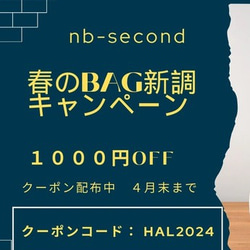 nb-second

春のBAG新調
キャンペーン

１０００円OFF

クーポン配布中　４月末まで

クーポンコード： HAL2024